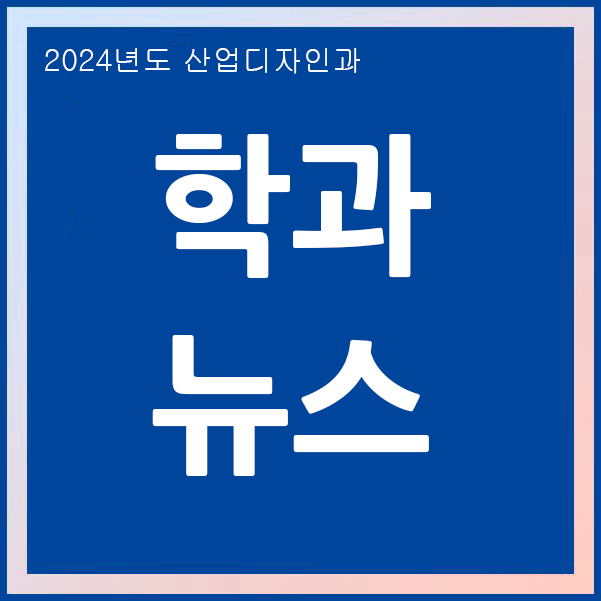 2024년도 산업디자인과

학과
뉴스